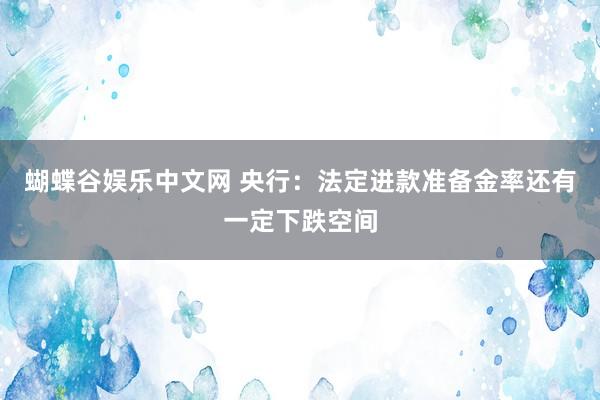 蝴蝶谷娱乐中文网 央行：法定进款准备金率还有一定下跌空间